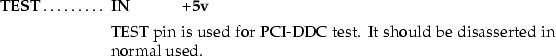 TEST . . . . . . . . . IN +5v

TEST pin is used for PCI-DDC test. It should be disasserted in normal used.